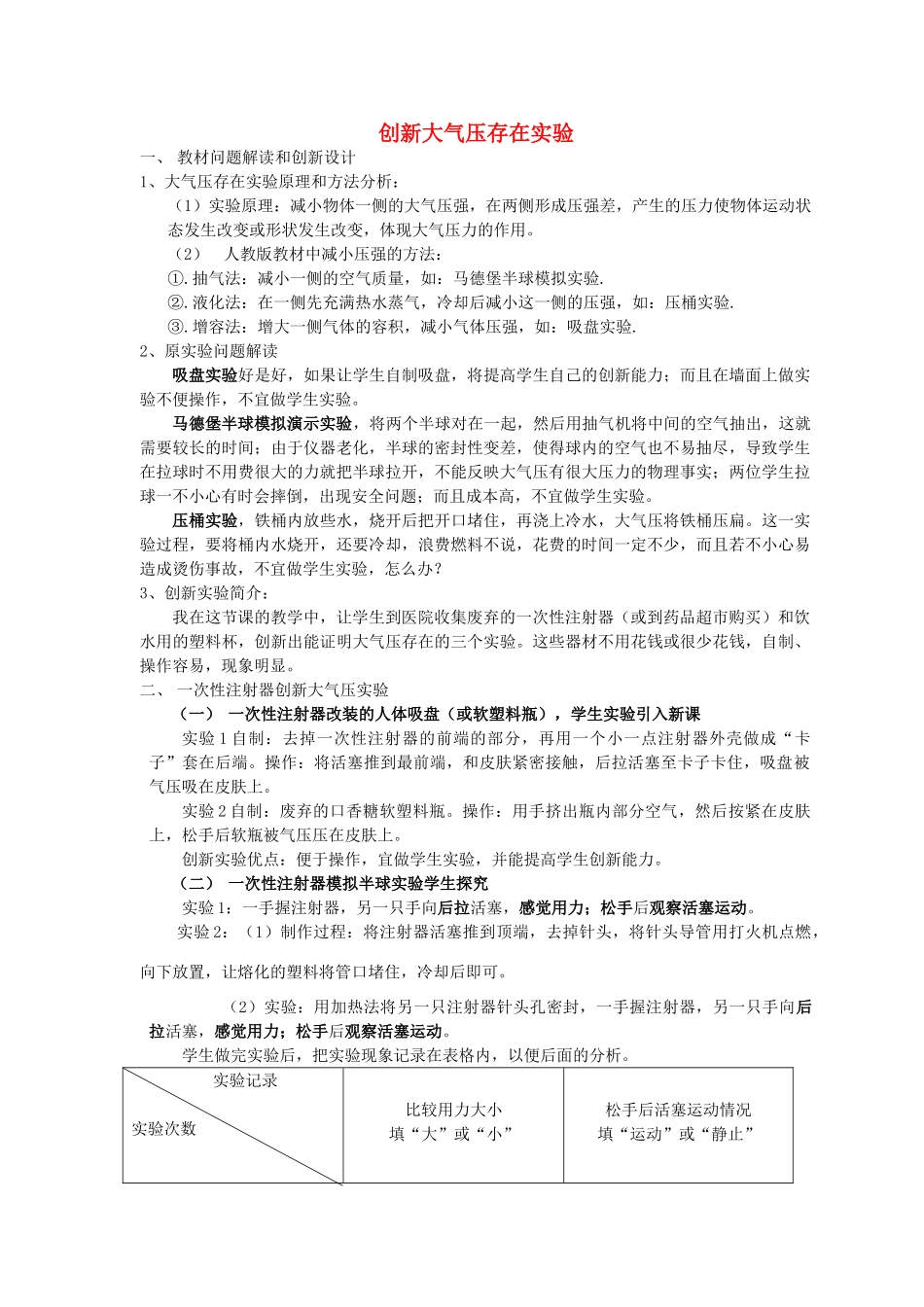 创新大气压存在实验

一、 教材问题解读和创新设计

1、大气压存在实验原理和方法分析：

（1）实验原理：减小物体一侧的大气压强，在两侧形成压强差，产生的压力使物体运动状态发生改变或形状发生改变，体现大气压力的作用。

（2） 人教版教材中减小压强的方法：

①.抽气法：减小一侧的空气质量，如：马德堡半球模拟实验.

②.液化法：在一侧先充满热水蒸气，冷却后减小这一侧的压强，如：压桶实验.

③.增容法：增大一侧气体的容积，减小气体压强，如：吸盘实验.

2、原实验问题解读

吸盘实验好是好，如果让学生自制吸盘，将提高学生自己的创新能力；而且在墙面上做实验不便操作，不宜做学生实验。

马德堡半球模拟演示实验，将两个半球对在一起，然后用抽气机将中间的空气抽出，这就需要较长的时间；由于仪器老化，半球的密封性变差，使得球内的空气也不易抽尽，导致学生在拉球时不用费很大的力就把半球拉开，不能反映大气压有很大压力的物理事实；两位学生拉球一不小心有时会摔倒，出现安全问题；而且成本高，不宜做学生实验。

压桶实验，铁桶内放些水，烧开后把开口堵住，再浇上冷水，大气压将铁桶压扁。这一实验过程，要将桶内水烧开，还要冷却，浪费燃料不说，花费的时间一定不少，而且若不小心易造成烫伤事故，不宜做学生实验，怎么办？

3、创新实验简介：

我在这节课的教学中，让学生到医院收集废弃的一次性注射器（或到药品超市购买）和饮水用的塑料杯，创新出能证明大气压存在的三个实验。这些器材不用花钱或很少花钱，自制、操作容易，现象明显。

二、 一次性注射器创新大气压实验

（一） 一次性注射器改装的人体吸盘（或软塑料瓶），学生实验引入新课

实验 1 自制：去掉一次性注射器的前端的部分，再用一个小一点注射器外壳做成“卡子”套在后端。操作：将活塞推到最前端，和皮肤紧密接触，后拉活塞至卡子卡住，吸盘被气压吸在皮肤上。

实验 2 自制：废弃的口香糖软塑料瓶。操作：用手挤出瓶内部分空气，然后按紧在皮肤上，松手后软瓶被气压压在皮肤上。

创新实验优点：便于操作，宜做学生实验，并能提高学生创新能力。

（二） 一次性注射器模拟半球实验学生探究

实验 1：一手握注射器，另一只手向后拉活塞，感觉用力；松手后观察活塞运动。

实验 2：（1）制作过程：将注射器活塞推到顶端，去掉针头，将针头导管用打火机点燃，向下放置，让熔化的塑料将管口堵住，冷却后即可。

（2）实验：用加热法将另一只注射器针头孔密封，一手握注射器，另一只手向后拉活塞，感觉用力；松手后观察活塞运动。

学生做完实验后，把实验现象记录在表格内，以便后面的分析。

| 实验记录 / 实验次数 | 比较用力大小 填“大”或“小” | 松手后活塞运动情况 填“运动”或“静止” |
|---|---|---|